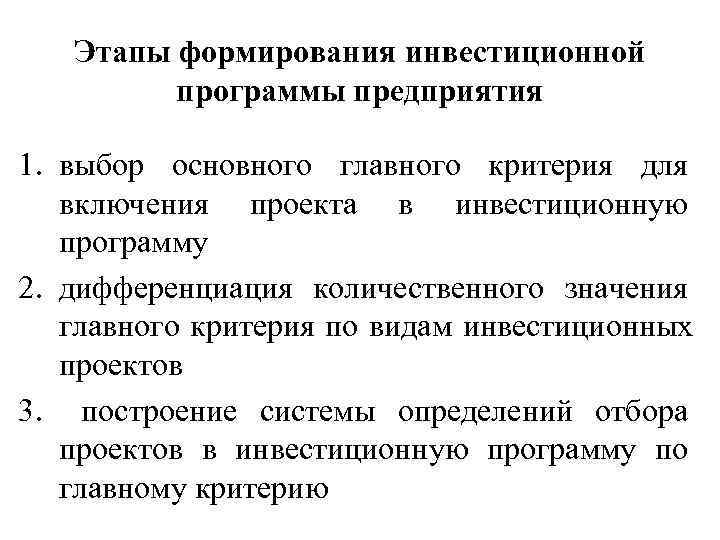 Этапы формирования инвестиционной программы предприятия

1. выбор основного главного критерия для включения проекта в инвестиционную программу
2. дифференциация количественного значения главного критерия по видам инвестиционных проектов
3. построение системы определений отбора проектов в инвестиционную программу по главному критерию